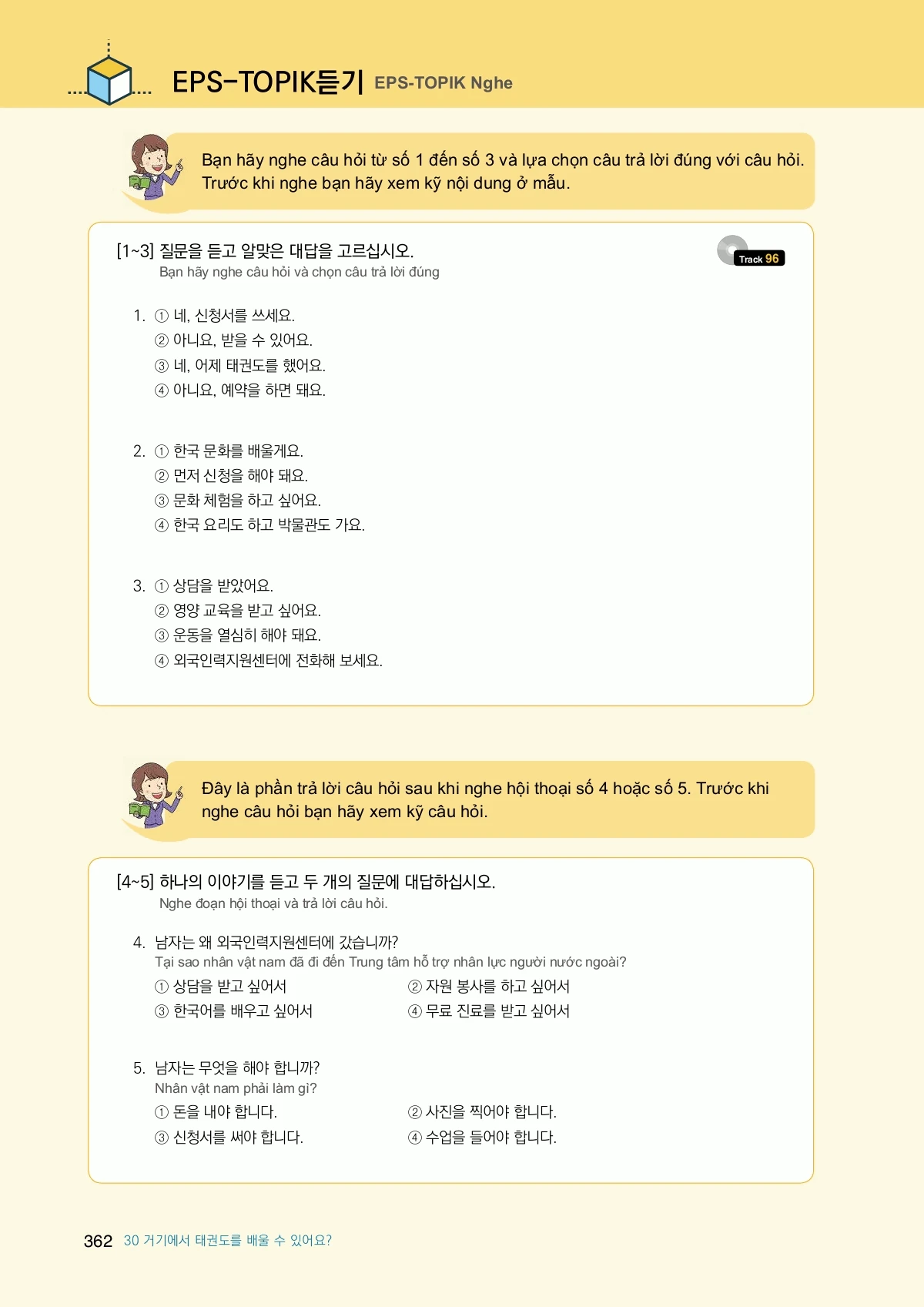 EPS-TOPIK듣기 EPS-TOPIK Nghe

Bạn hãy nghe câu hỏi từ số 1 đến số 3 và lựa chọn câu trả lời đúng với câu hỏi. Trước khi nghe bạn hãy xem kỹ nội dung ở mẫu.

[1~3] 질문을 듣고 알맞은 대답을 고르십시오.
Bạn hãy nghe câu hỏi và chọn câu trả lời đúng

Track 96

1. ① 네, 신청서를 쓰세요.
② 아니요, 받을 수 있어요.
③ 네, 어제 태권도를 했어요.
④ 아니요, 예약을 하면 돼요.

2. ① 한국 문화를 배울게요.
② 먼저 신청을 해야 돼요.
③ 문화 체험을 하고 싶어요.
④ 한국 요리도 하고 박물관도 가요.

3. ① 상담을 받았어요.
② 영양 교육을 받고 싶어요.
③ 운동을 열심히 해야 돼요.
④ 외국인력지원센터에 전화해 보세요.

Đây là phần trả lời câu hỏi sau khi nghe hội thoại số 4 hoặc số 5. Trước khi nghe câu hỏi bạn hãy xem kỹ câu hỏi.

[4~5] 하나의 이야기를 듣고 두 개의 질문에 대답하십시오.
Nghe đoạn hội thoại và trả lời câu hỏi.

4. 남자는 왜 외국인력지원센터에 갔습니까?
Tại sao nhân vật nam đã đi đến Trung tâm hỗ trợ nhân lực người nước ngoài?
① 상담을 받고 싶어서 ② 자원 봉사를 하고 싶어서
③ 한국어를 배우고 싶어서 ④ 무료 진료를 받고 싶어서

5. 남자는 무엇을 해야 합니까?
Nhân vật nam phải làm gì?
① 돈을 내야 합니다. ② 사진을 찍어야 합니다.
③ 신청서를 써야 합니다. ④ 수업을 들어야 합니다.

362 30 거기에서 태권도를 배울 수 있어요?